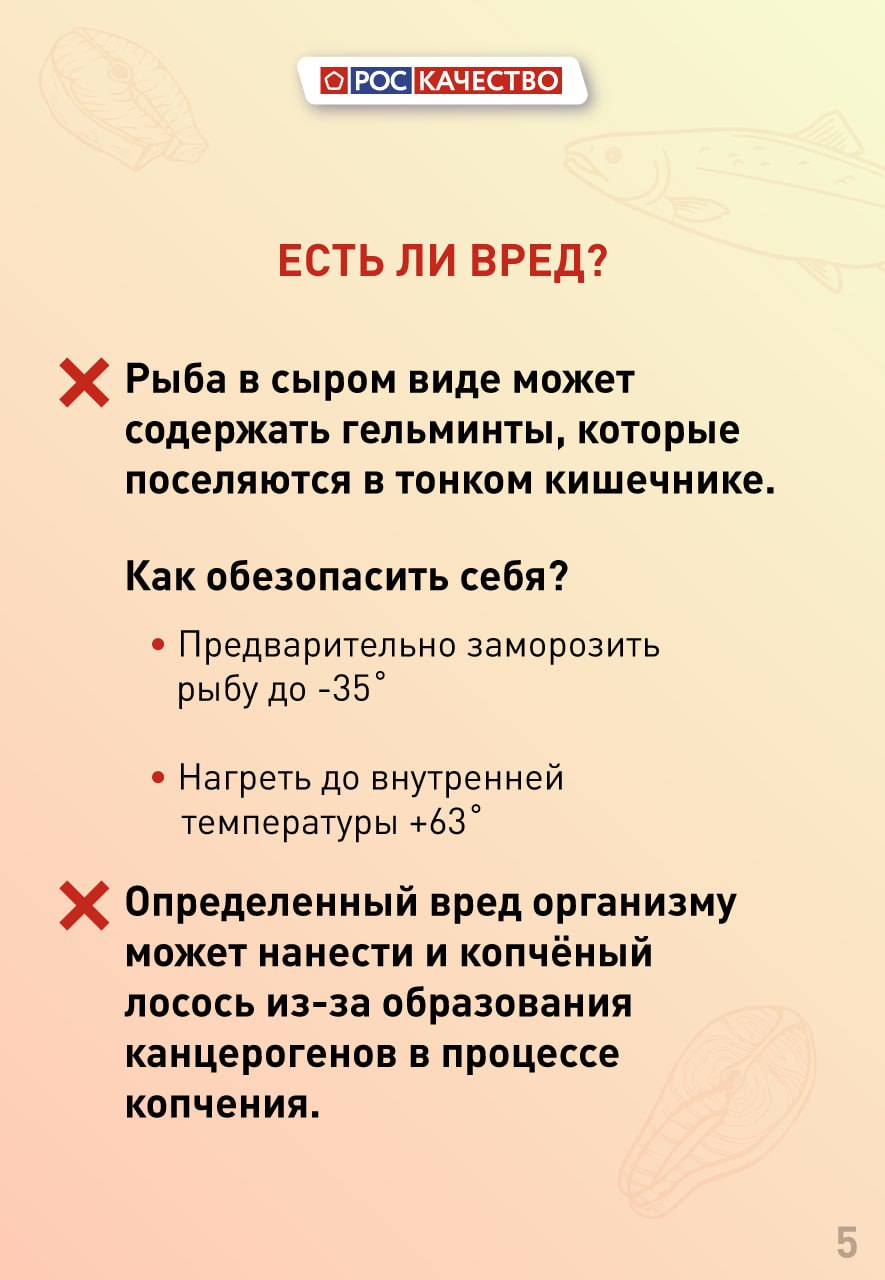 РОС КАЧЕСТВО

ЕСТЬ ЛИ ВРЕД?

Рыба в сыром виде может содержать гельминты, которые поселяются в тонком кишечнике.

Как обезопасить себя?

• Предварительно заморозить рыбу до -35°

• Нагреть до внутренней температуры +63°

Определенный вред организму может нанести и копчёный лосось из-за образования канцерогенов в процессе копчения.

5